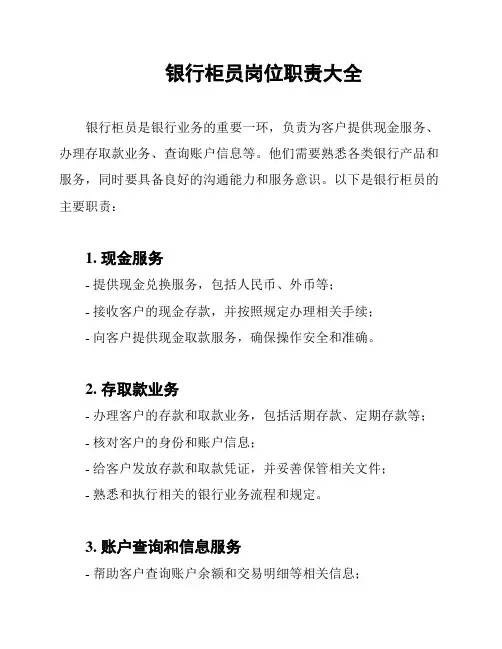 银行柜员岗位职责大全

银行柜员是银行业务的重要一环，负责为客户提供现金服务、办理存取款业务、查询账户信息等。他们需要熟悉各类银行产品和服务，同时要具备良好的沟通能力和服务意识。以下是银行柜员的主要职责：

1. 现金服务
- 提供现金兑换服务，包括人民币、外币等；
- 接收客户的现金存款，并按照规定办理相关手续；
- 向客户提供现金取款服务，确保操作安全和准确。

2. 存取款业务
- 办理客户的存款和取款业务，包括活期存款、定期存款等；
- 核对客户的身份和账户信息；
- 给客户发放存款和取款凭证，并妥善保管相关文件；
- 熟悉和执行相关的银行业务流程和规定。

3. 账户查询和信息服务
- 帮助客户查询账户余额和交易明细等相关信息；